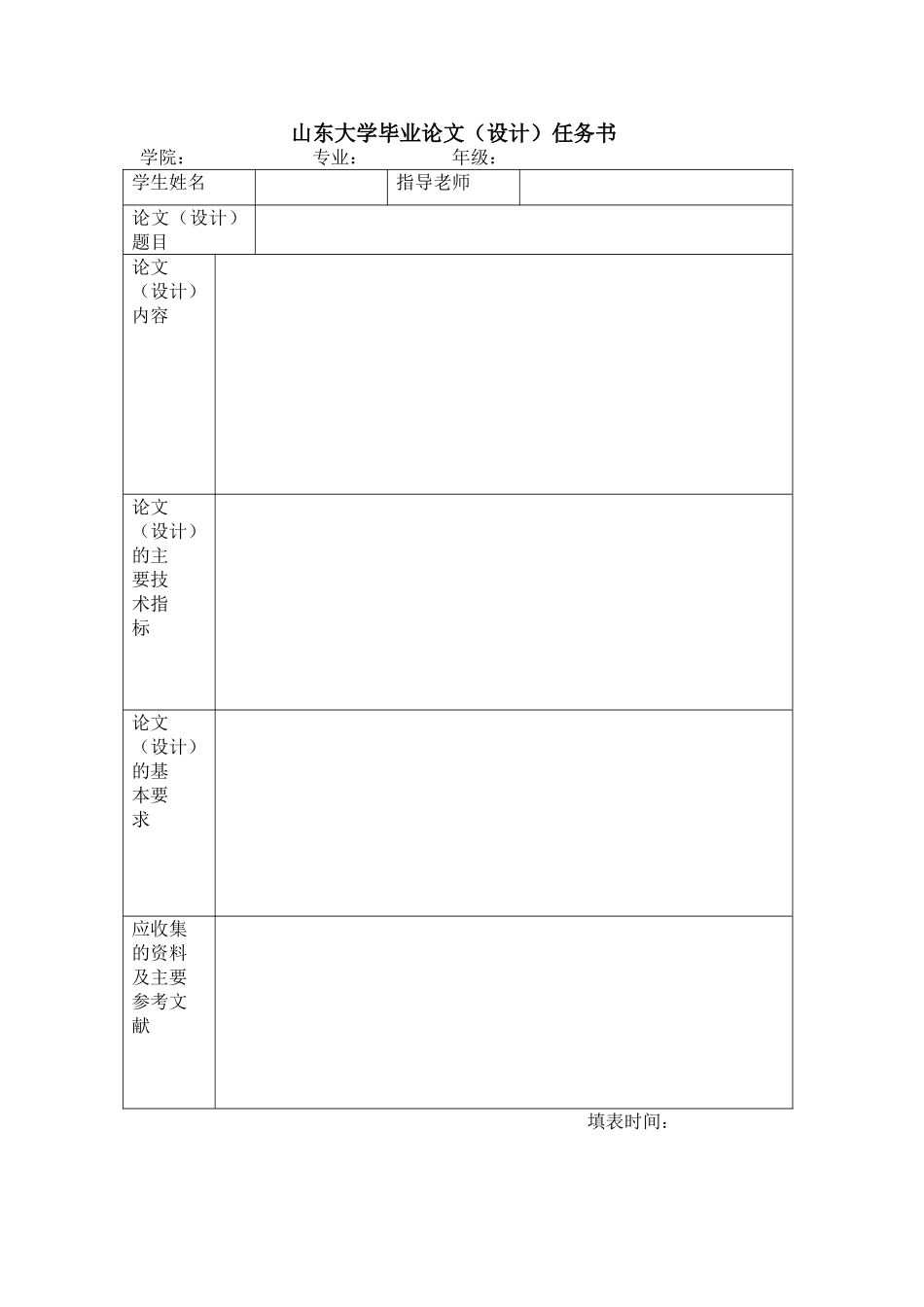 山东大学毕业论文（设计）任务书

学院： 专业： 年级：

| 学生姓名 | | 指导老师 | |
|---|---|---|---|
| 论文（设计）题目 | | | |
| 论文（设计）内容 | | | |
| 论文（设计）的主要技术指标 | | | |
| 论文（设计）的基本要求 | | | |
| 应收集的资料及主要参考文献 | | | |

填表时间：